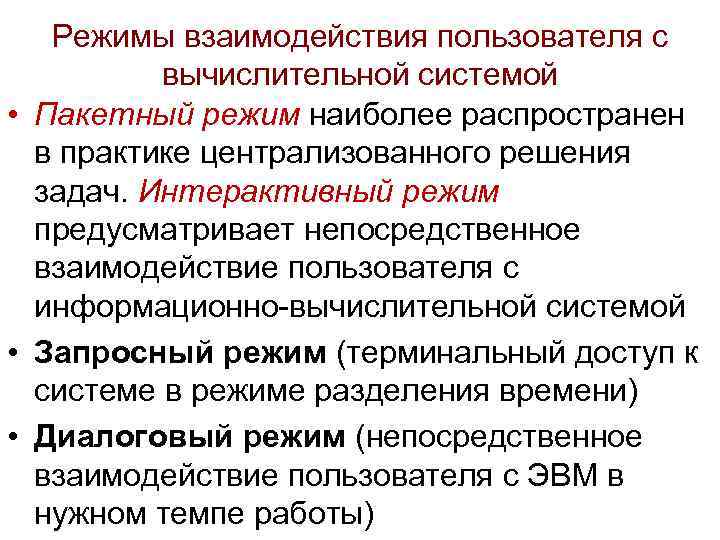 Режимы взаимодействия пользователя с вычислительной системой

• Пакетный режим наиболее распространен в практике централизованного решения задач. Интерактивный режим предусматривает непосредственное взаимодействие пользователя с информационно-вычислительной системой

• Запросный режим (терминальный доступ к системе в режиме разделения времени)

• Диалоговый режим (непосредственное взаимодействие пользователя с ЭВМ в нужном темпе работы)